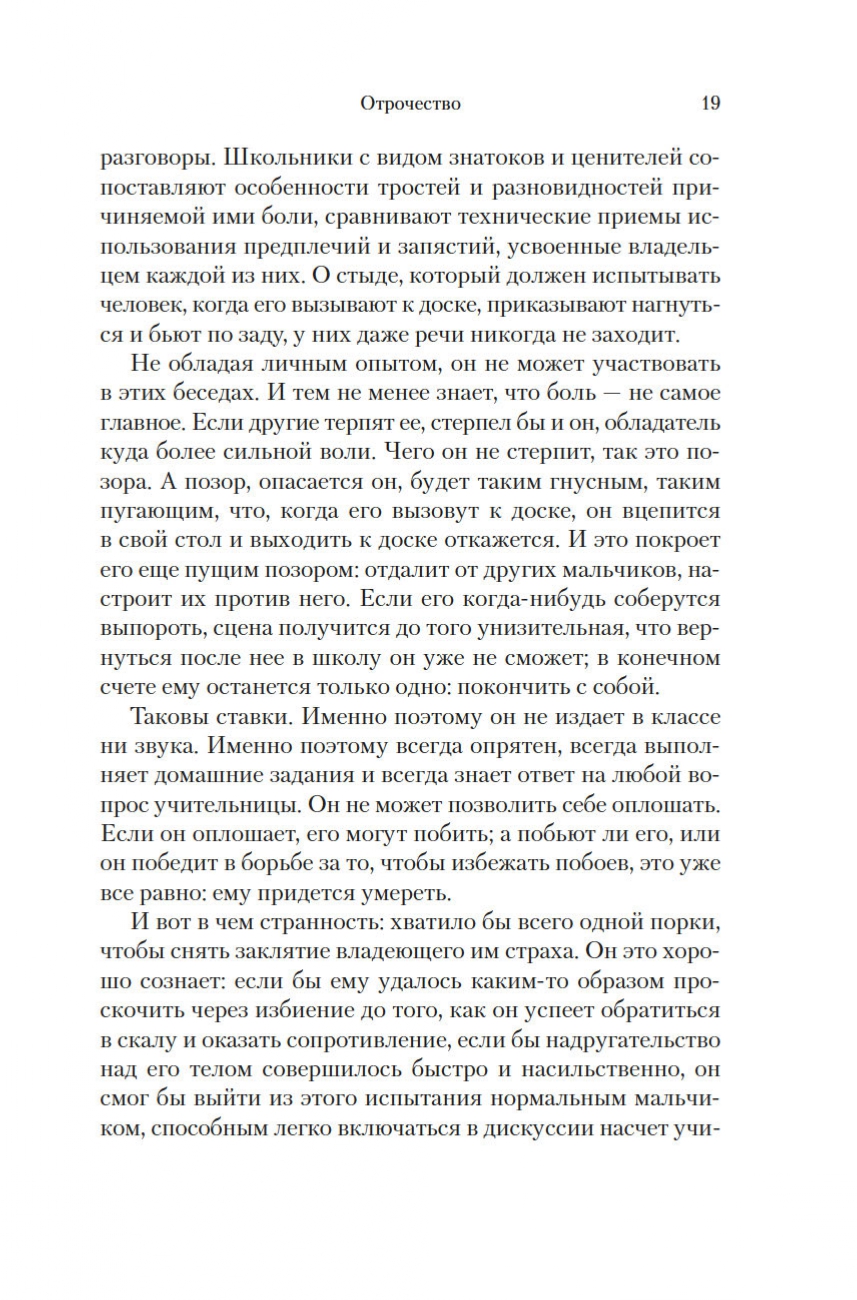 Отрочество 19

разговоры. Школьники с видом знатоков и ценителей сопоставляют особенности тростей и разновидностей причиняемой ими боли, сравнивают технические приемы использования предплечий и запястий, усвоенные владельцем каждой из них. О стыде, который должен испытывать человек, когда его вызывают к доске, приказывают нагнуться и бьют по заду, у них даже речи никогда не заходит.

Не обладая личным опытом, он не может участвовать в этих беседах. И тем не менее знает, что боль — не самое главное. Если другие терпят ее, стерпел бы и он, обладатель куда более сильной воли. Чего он не стерпит, так это позора. А позор, опасается он, будет таким гнусным, таким пугающим, что, когда его вызовут к доске, он вцепится в свой стол и выходить к доске откажется. И это покроет его еще пущим позором: отдалит от других мальчиков, настроит их против него. Если его когда-нибудь соберутся выпороть, сцена получится до того унизительная, что вернуться после нее в школу он уже не сможет; в конечном счете ему останется только одно: покончить с собой.

Таковы ставки. Именно поэтому он не издает в классе ни звука. Именно поэтому всегда опрятен, всегда выполняет домашние задания и всегда знает ответ на любой вопрос учительницы. Он не может позволить себе оплошать. Если он оплошает, его могут побить; а побьют ли его, или он победит в борьбе за то, чтобы избежать побоев, это уже все равно: ему придется умереть.

И вот в чем странность: хватило бы всего одной порки, чтобы снять заклятие владеющего им страха. Он это хорошо сознает: если бы ему удалось каким-то образом проскочить через избиение до того, как он успеет обратиться в скалу и оказать сопротивление, если бы надругательство над его телом совершилось быстро и насильственно, он смог бы выйти из этого испытания нормальным мальчиком, способным легко включаться в дискуссии насчет учи-